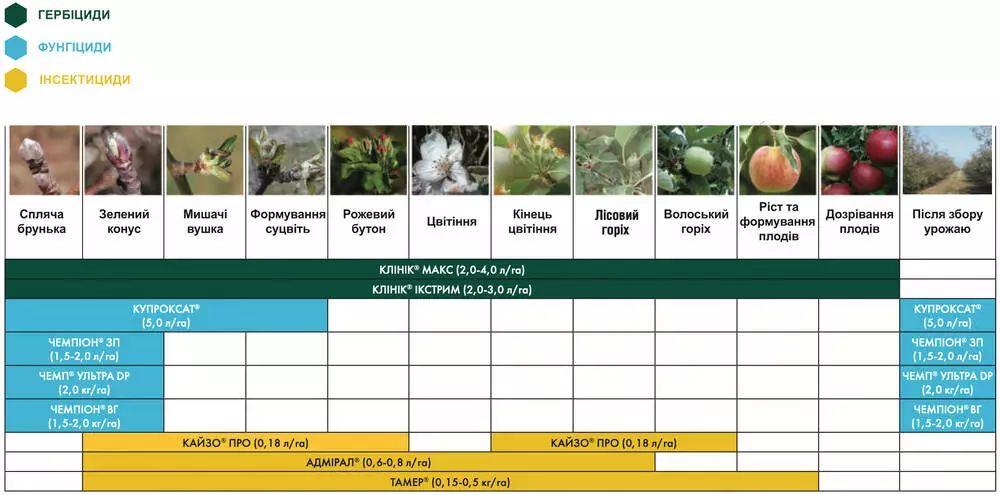 ГЕРБІЦИДИ
ФУНГІЦИДИ
ІНСЕКТИЦИДИ

| Спляча брунька | Зелений конус | Мишачі вушка | Формування суцвіть | Рожевий бутон | Цвітіння | Кінець цвітіння | Лісовий горіх | Волоський горіх | Ріст та формування плодів | Дозрівання плодів | Після збору урожаю |
|---|---|---|---|---|---|---|---|---|---|---|---|
| КЛІНІК® МАКС (2,0-4,0 л/га) | | | | | | | | | | | |
| КЛІНІК® ІКСТРИМ (2,0-3,0 л/га) | | | | | | | | | | | |
| КУПРОКСАТ® (5,0 л/га) | | | | | | | | | | | КУПРОКСАТ® (5,0 л/га) |
| ЧЕМПІОН® ЗП (1,5-2,0 л/га) | | | | | | | | | | | ЧЕМПІОН® ЗП (1,5-2,0 л/га) |
| ЧЕМП® УЛЬТРА DP (2,0 кг/га) | | | | | | | | | | | ЧЕМП® УЛЬТРА DP (2,0 кг/га) |
| ЧЕМПІОН® ВГ (1,5-2,0 кг/га) | | | | | | | | | | | ЧЕМПІОН® ВГ (1,5-2,0 кг/га) |
| | КАЙЗО® ПРО (0,18 л/га) | | | | | КАЙЗО® ПРО (0,18 л/га) | | | | | |
| | АДМІРАЛ® (0,6-0,8 л/га) | | | | | | | | | | |
| | ТАМЕР® (0,15-0,5 кг/га) | | | | | | | | | | |